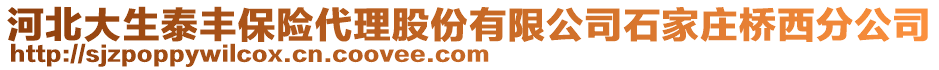 河北大生泰丰保险代理股份有限公司石家庄桥西分公司
http://sjzpoppywilcox.cn.coovee.com